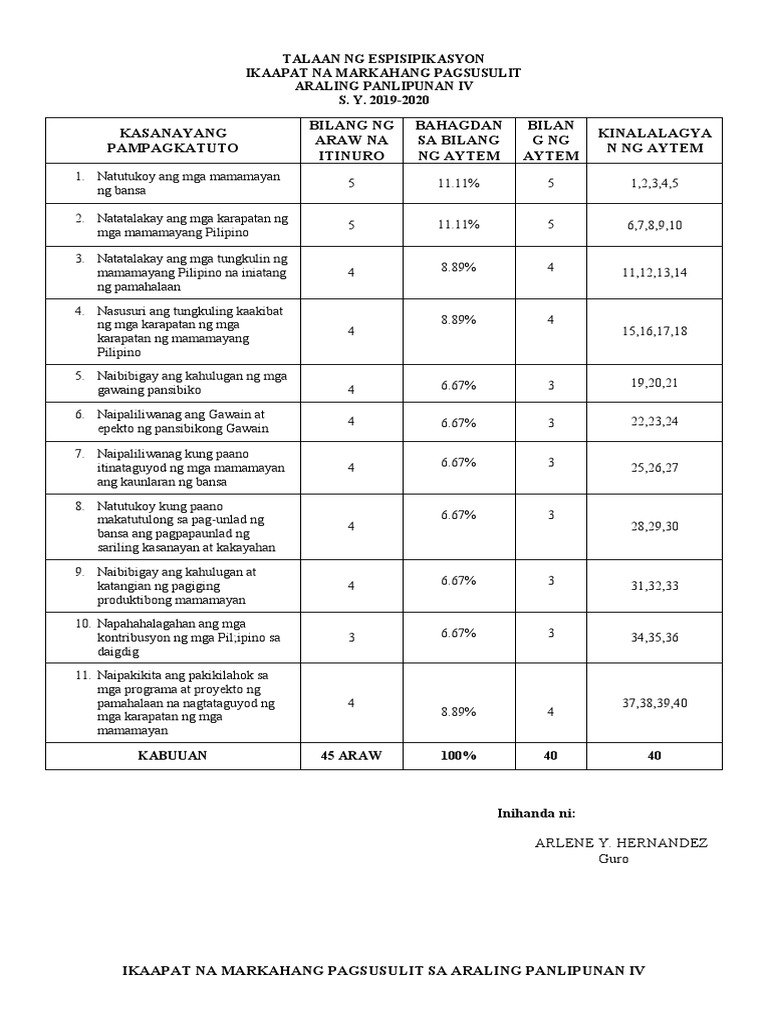 TALAAN NG ESPISIPIKASYON
IKAAPAT NA MARKAHANG PAGSUSULIT
ARALING PANLIPUNAN IV
S. Y. 2019-2020

| KASANAYANG PAMPAGKATUTO | BILANG NG ARAW NA ITINURO | BAHAGDAN SA BILANG NG AYTEM | BILANG NG AYTEM | KINALALAGYAN NG AYTEM |
|---|---|---|---|---|
| 1. Natutukoy ang mga mamamayan ng bansa | 5 | 11.11% | 5 | 1,2,3,4,5 |
| 2. Natatalakay ang mga karapatan ng mga mamamayang Pilipino | 5 | 11.11% | 5 | 6,7,8,9,10 |
| 3. Natatalakay ang mga tungkulin ng mamamayang Pilipino na iniatang ng pamahalaan | 4 | 8.89% | 4 | 11,12,13,14 |
| 4. Nasusuri ang tungkuling kaakibat ng mga karapatan ng mga karapatan ng mamamayang Pilipino | 4 | 8.89% | 4 | 15,16,17,18 |
| 5. Naibibigay ang kahulugan ng mga gawaing pansibiko | 4 | 6.67% | 3 | 19,20,21 |
| 6. Naipaliliwanag ang Gawain at epekto ng pansibikong Gawain | 4 | 6.67% | 3 | 22,23,24 |
| 7. Naipaliliwanag kung paano itinataguyod ng mga mamamayan ang kaunlaran ng bansa | 4 | 6.67% | 3 | 25,26,27 |
| 8. Natutukoy kung paano makatutulong sa pag-unlad ng bansa ang pagpapaunlad ng sariling kasanayan at kakayahan | 4 | 6.67% | 3 | 28,29,30 |
| 9. Naibibigay ang kahulugan at katangian ng pagiging produktibong mamamayan | 4 | 6.67% | 3 | 31,32,33 |
| 10. Napahahalagahan ang mga kontribusyon ng mga Pil;ipino sa daigdig | 3 | 6.67% | 3 | 34,35,36 |
| 11. Naipakikita ang pakikilahok sa mga programa at proyekto ng pamahalaan na nagtataguyod ng mga karapatan ng mga mamamayan | 4 | 8.89% | 4 | 37,38,39,40 |
| KABUUAN | 45 ARAW | 100% | 40 | 40 |

Inihanda ni:

ARLENE Y. HERNANDEZ
Guro

IKAAPAT NA MARKAHANG PAGSUSULIT SA ARALING PANLIPUNAN IV